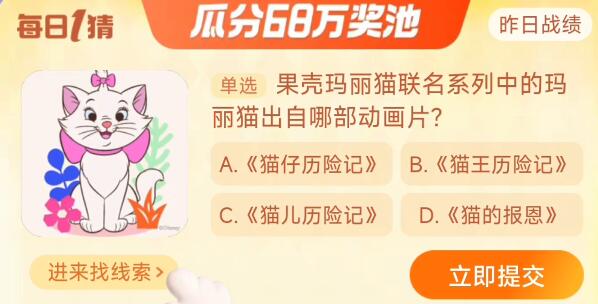 每日1猜

瓜分68万奖池

昨日战绩

©Disney

单选 果壳玛丽猫联名系列中的玛丽猫出自哪部动画片?

A.《猫仔历险记》

B.《猫王历险记》

C.《猫儿历险记》

D.《猫的报恩》

进来找线索 >

立即提交